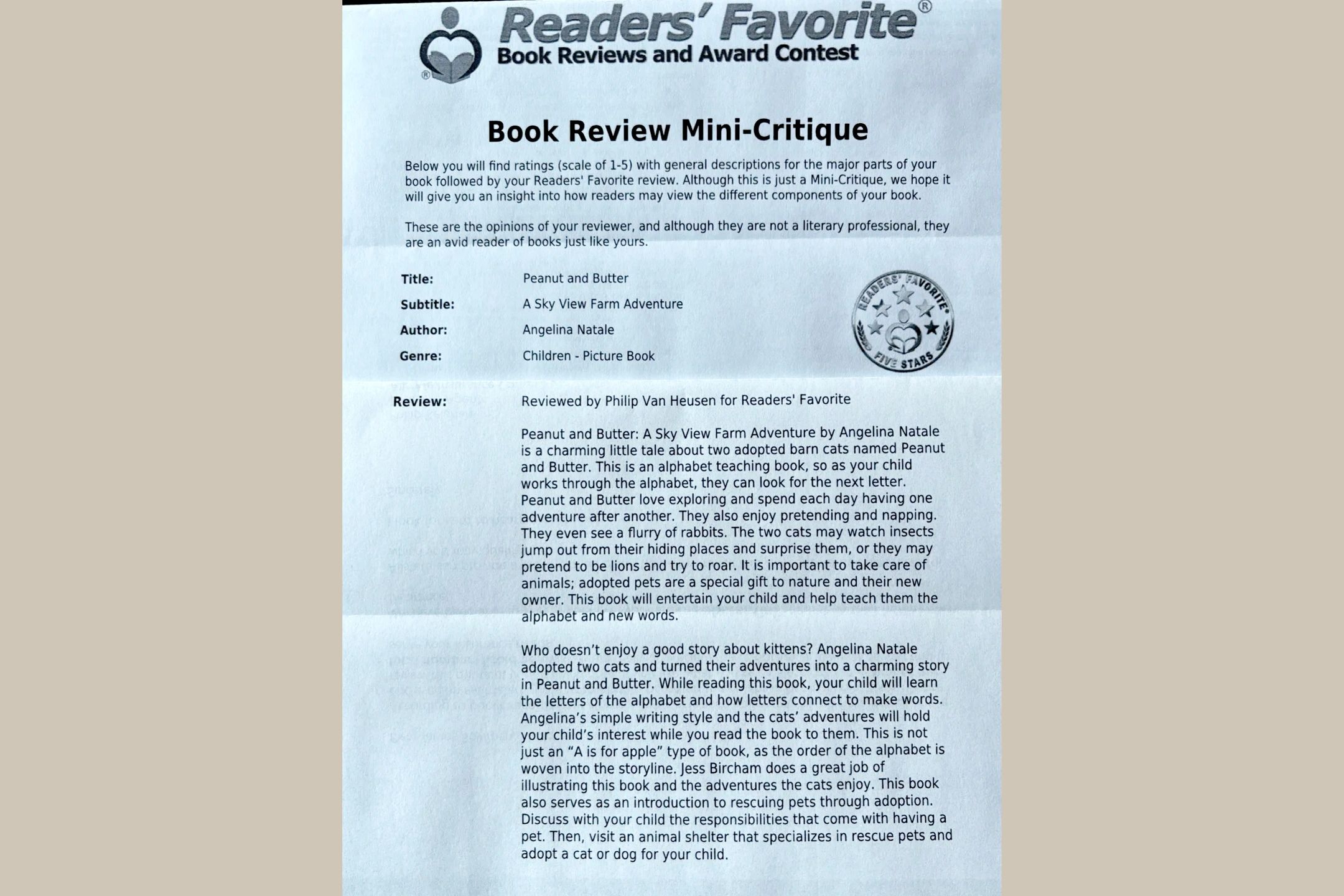 Readers' Favorite®
Book Reviews and Award Contest

Book Review Mini-Critique

Below you will find ratings (scale of 1-5) with general descriptions for the major parts of your book followed by your Readers' Favorite review. Although this is just a Mini-Critique, we hope it will give you an insight into how readers may view the different components of your book.

These are the opinions of your reviewer, and although they are not a literary professional, they are an avid reader of books just like yours.

Title: Peanut and Butter

Subtitle: A Sky View Farm Adventure

Author: Angelina Natale

Genre: Children - Picture Book

READERS' FAVORITE® FIVE STARS

Review: Reviewed by Philip Van Heusen for Readers' Favorite

Peanut and Butter: A Sky View Farm Adventure by Angelina Natale is a charming little tale about two adopted barn cats named Peanut and Butter. This is an alphabet teaching book, so as your child works through the alphabet, they can look for the next letter. Peanut and Butter love exploring and spend each day having one adventure after another. They also enjoy pretending and napping. They even see a flurry of rabbits. The two cats may watch insects jump out from their hiding places and surprise them, or they may pretend to be lions and try to roar. It is important to take care of animals; adopted pets are a special gift to nature and their new owner. This book will entertain your child and help teach them the alphabet and new words.

Who doesn't enjoy a good story about kittens? Angelina Natale adopted two cats and turned their adventures into a charming story in Peanut and Butter. While reading this book, your child will learn the letters of the alphabet and how letters connect to make words. Angelina's simple writing style and the cats' adventures will hold your child's interest while you read the book to them. This is not just an "A is for apple" type of book, as the order of the alphabet is woven into the storyline. Jess Bircham does a great job of illustrating this book and the adventures the cats enjoy. This book also serves as an introduction to rescuing pets through adoption. Discuss with your child the responsibilities that come with having a pet. Then, visit an animal shelter that specializes in rescue pets and adopt a cat or dog for your child.